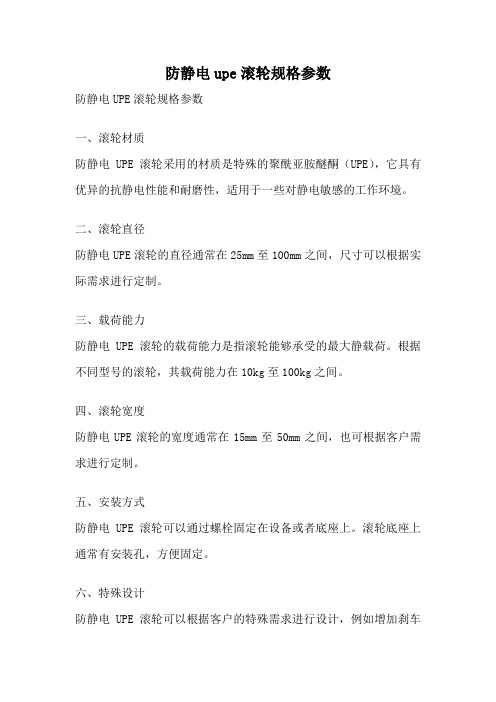 防静电 upe 滚轮规格参数

防静电 UPE 滚轮规格参数

一、滚轮材质

防静电 UPE 滚轮采用的材质是特殊的聚酰亚胺醚酮（UPE），它具有优异的抗静电性能和耐磨性，适用于一些对静电敏感的工作环境。

二、滚轮直径

防静电 UPE 滚轮的直径通常在 25mm 至 100mm 之间，尺寸可以根据实际需求进行定制。

三、载荷能力

防静电 UPE 滚轮的载荷能力是指滚轮能够承受的最大静载荷。根据不同型号的滚轮，其载荷能力在 10kg 至 100kg 之间。

四、滚轮宽度

防静电 UPE 滚轮的宽度通常在 15mm 至 50mm 之间，也可根据客户需求进行定制。

五、安装方式

防静电 UPE 滚轮可以通过螺栓固定在设备或者底座上。滚轮底座上通常有安装孔，方便固定。

六、特殊设计

防静电 UPE 滚轮可以根据客户的特殊需求进行设计，例如增加刹车